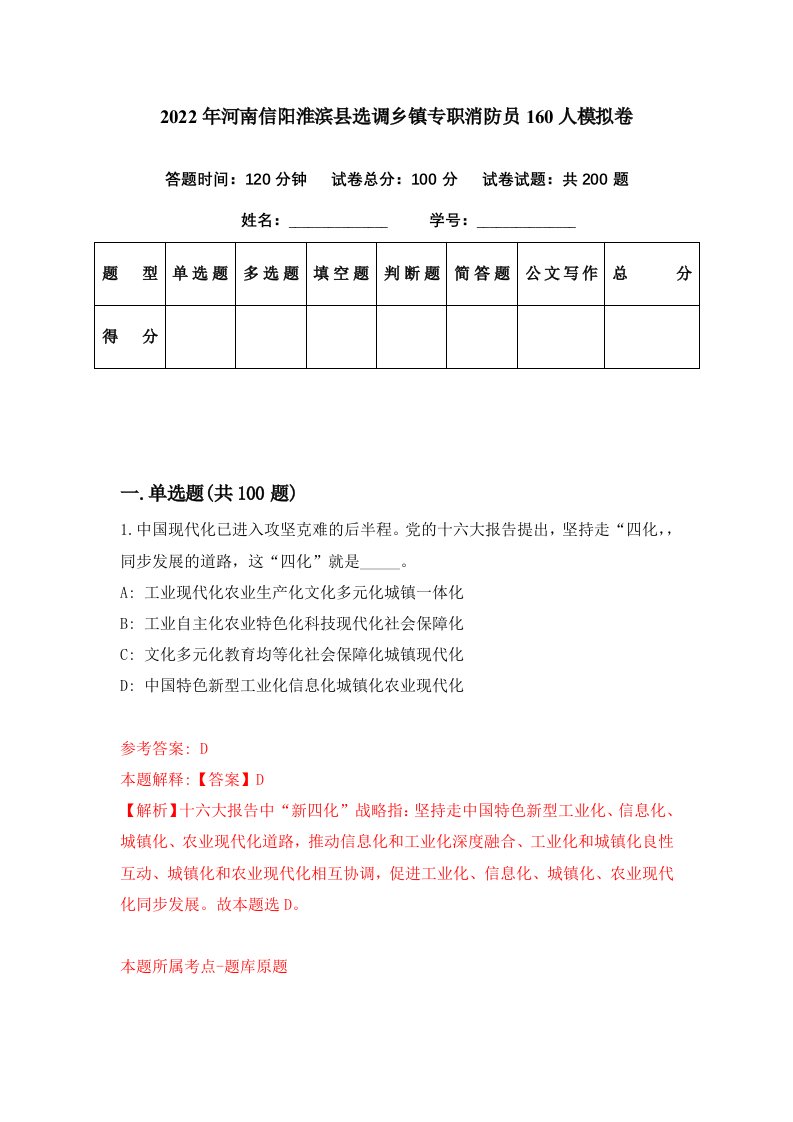 2022年河南信阳淮滨县选调乡镇专职消防员160人模拟卷

答题时间：120分钟　试卷总分：100分　试卷试题：共200题

姓名：____________　学号：____________

| 题　型 | 单选题 | 多选题 | 填空题 | 判断题 | 简答题 | 公文写作 | 总　分 |
|---|---|---|---|---|---|---|---|
| 得　分 | | | | | | | |

一.单选题(共100题)

1.中国现代化已进入攻坚克难的后半程。党的十六大报告提出，坚持走“四化，，同步发展的道路，这“四化”就是_____。

A: 工业现代化农业生产化文化多元化城镇一体化

B: 工业自主化农业特色化科技现代化社会保障化

C: 文化多元化教育均等化社会保障化城镇现代化

D: 中国特色新型工业化信息化城镇化农业现代化

参考答案: D

本题解释:【答案】D

【解析】十六大报告中“新四化”战略指:坚持走中国特色新型工业化、信息化、城镇化、农业现代化道路，推动信息化和工业化深度融合、工业化和城镇化良性互动、城镇化和农业现代化相互协调，促进工业化、信息化、城镇化、农业现代化同步发展。故本题选D。

本题所属考点-题库原题